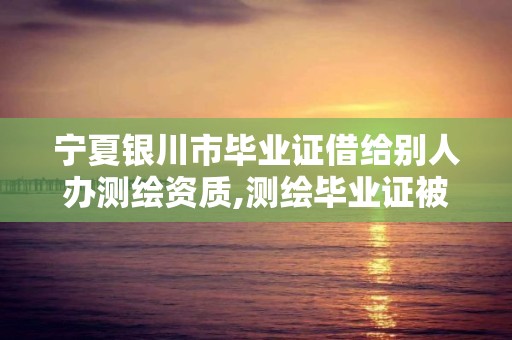 宁夏银川市毕业证借给别人办测绘资质,测绘毕业证被